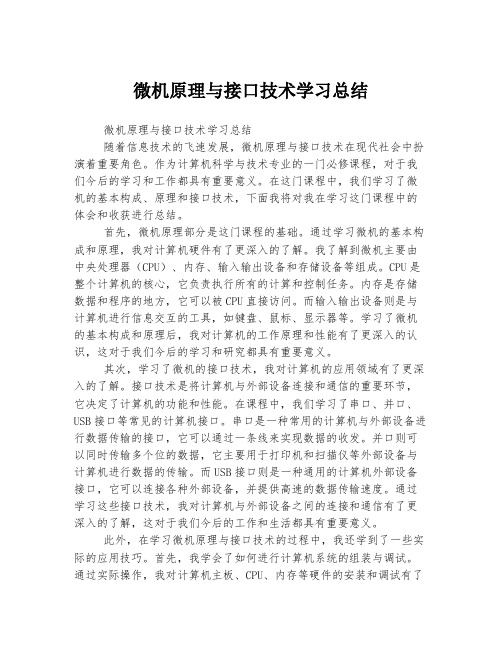 微机原理与接口技术学习总结

微机原理与接口技术学习总结

随着信息技术的飞速发展，微机原理与接口技术在现代社会中扮演着重要角色。作为计算机科学与技术专业的一门必修课程，对于我们今后的学习和工作都具有重要意义。在这门课程中，我们学习了微机的基本构成、原理和接口技术，下面我将对我在学习这门课程中的体会和收获进行总结。

首先，微机原理部分是这门课程的基础。通过学习微机的基本构成和原理，我对计算机硬件有了更深入的了解。我了解到微机主要由中央处理器（CPU）、内存、输入输出设备和存储设备等组成。CPU是整个计算机的核心，它负责执行所有的计算和控制任务。内存是存储数据和程序的地方，它可以被CPU直接访问。而输入输出设备则是与计算机进行信息交互的工具，如键盘、鼠标、显示器等。学习了微机的基本构成和原理后，我对计算机的工作原理和性能有了更深入的认识，这对于我们今后的学习和研究都具有重要意义。

其次，学习了微机的接口技术，我对计算机的应用领域有了更深入的了解。接口技术是将计算机与外部设备连接和通信的重要环节，它决定了计算机的功能和性能。在课程中，我们学习了串口、并口、USB接口等常见的计算机接口。串口是一种常用的计算机与外部设备进行数据传输的接口，它可以通过一条线来实现数据的收发。并口则可以同时传输多个位的数据，它主要用于打印机和扫描仪等外部设备与计算机进行数据的传输。而USB接口则是一种通用的计算机外部设备接口，它可以连接各种外部设备，并提供高速的数据传输速度。通过学习这些接口技术，我对计算机与外部设备之间的连接和通信有了更深入的了解，这对于我们今后的工作和生活都具有重要意义。

此外，在学习微机原理与接口技术的过程中，我还学到了一些实际的应用技巧。首先，我学会了如何进行计算机系统的组装与调试。通过实际操作，我对计算机主板、CPU、内存等硬件的安装和调试有了